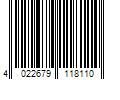 4 022679 118110